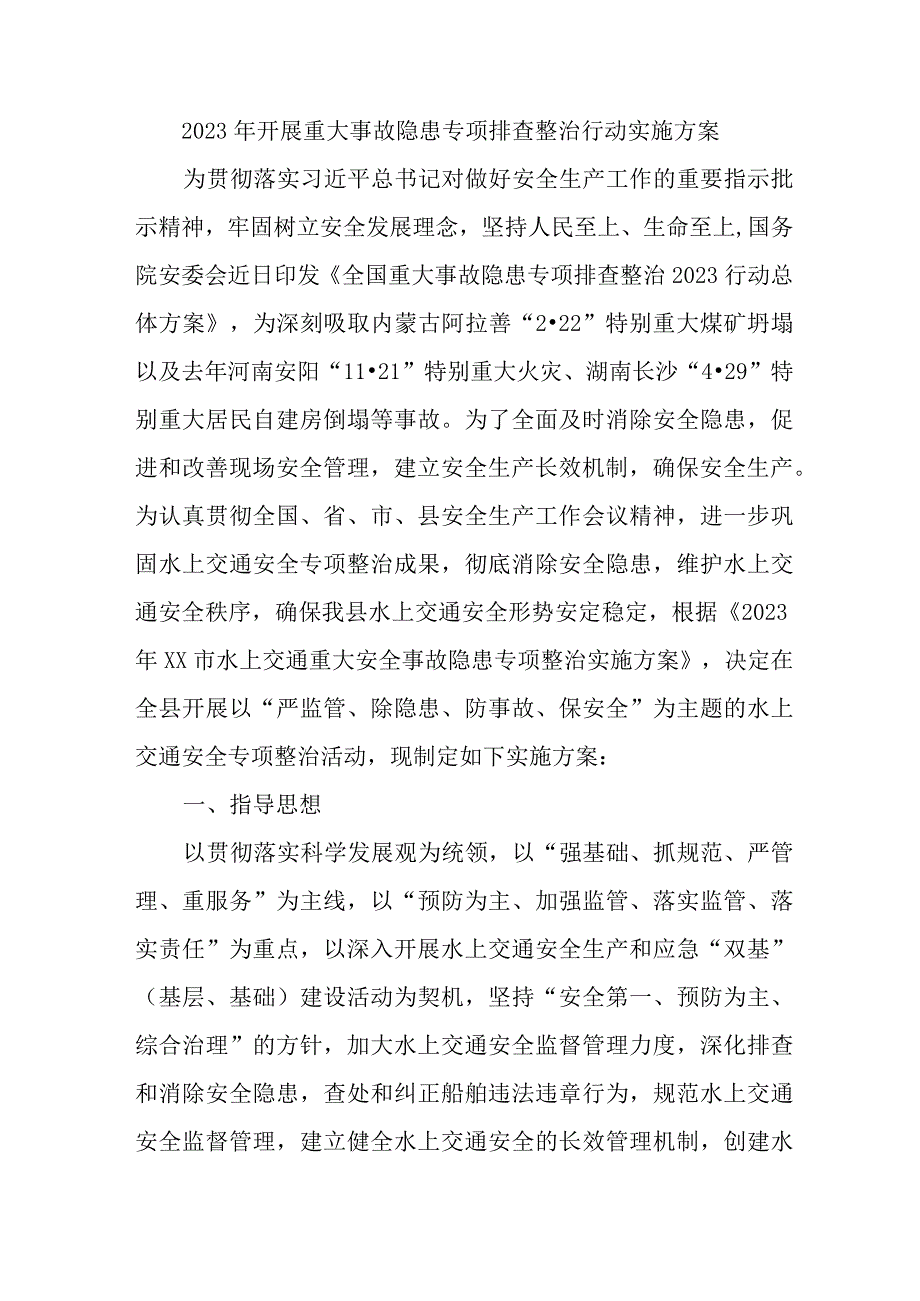 2023年开展重大事故隐患专项排查整治行动实施方案

为贯彻落实习近平总书记对做好安全生产工作的重要指示批示精神，牢固树立安全发展理念，坚持人民至上、生命至上,国务院安委会近日印发《全国重大事故隐患专项排查整治2023行动总体方案》，为深刻吸取内蒙古阿拉善“2•22”特别重大煤矿坍塌以及去年河南安阳“11•21”特别重大火灾、湖南长沙“4•29”特别重大居民自建房倒塌等事故。为了全面及时消除安全隐患，促进和改善现场安全管理，建立安全生产长效机制，确保安全生产。为认真贯彻全国、省、市、县安全生产工作会议精神，进一步巩固水上交通安全专项整治成果，彻底消除安全隐患，维护水上交通安全秩序，确保我县水上交通安全形势安定稳定，根据《2023年XX市水上交通重大安全事故隐患专项整治实施方案》，决定在全县开展以“严监管、除隐患、防事故、保安全”为主题的水上交通安全专项整治活动，现制定如下实施方案：

一、指导思想

以贯彻落实科学发展观为统领，以“强基础、抓规范、严管理、重服务”为主线，以“预防为主、加强监管、落实监管、落实责任”为重点，以深入开展水上交通安全生产和应急“双基”（基层、基础）建设活动为契机，坚持“安全第一、预防为主、综合治理”的方针，加大水上交通安全监督管理力度，深化排查和消除安全隐患，查处和纠正船舶违法违章行为，规范水上交通安全监督管理，建立健全水上交通安全的长效管理机制，创建水